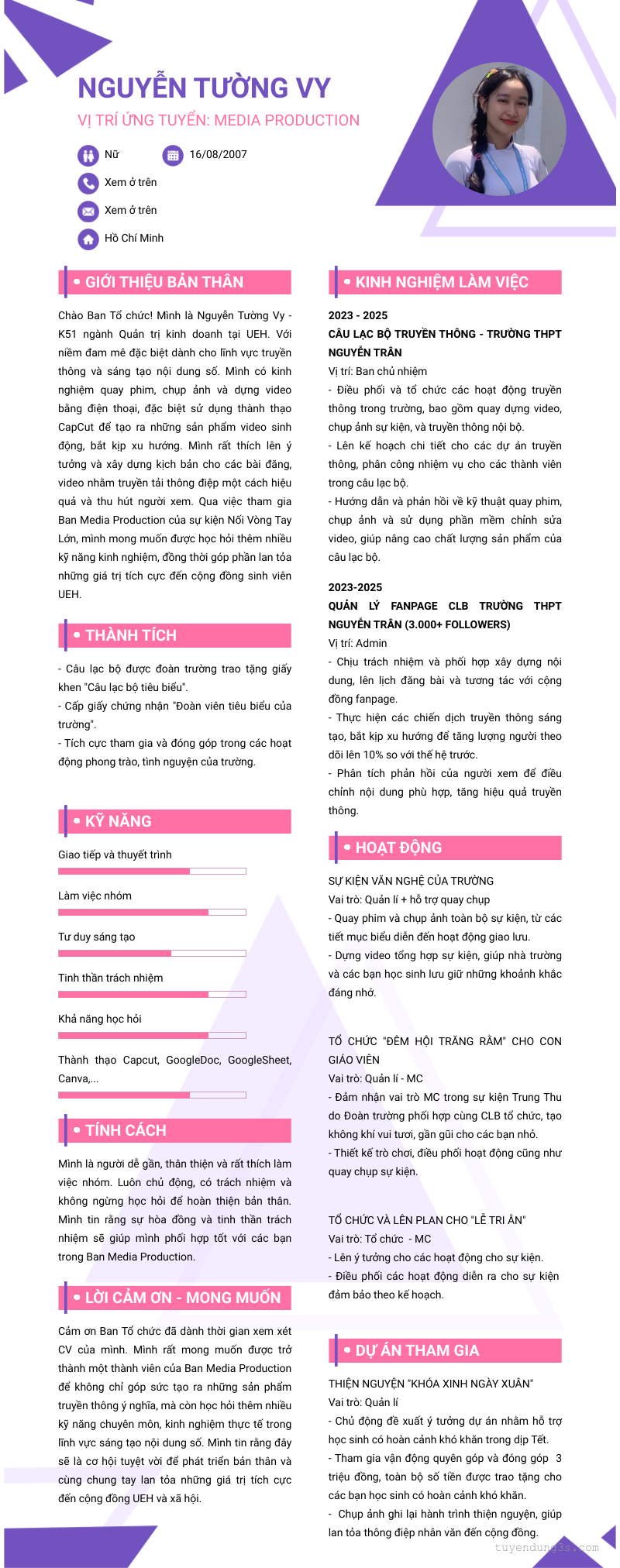 NGUYỄN TƯỜNG VY

VỊ TRÍ ỨNG TUYỂN: MEDIA PRODUCTION

Nữ

16/08/2007

Xem ở trên

Xem ở trên

Hồ Chí Minh

GIỚI THIỆU BẢN THÂN

Chào Ban Tổ chức! Mình là Nguyễn Tường Vy - K51 ngành Quản trị kinh doanh tại UEH. Với niềm đam mê đặc biệt dành cho lĩnh vực truyền thông và sáng tạo nội dung số. Mình có kinh nghiệm quay phim, chụp ảnh và dựng video bằng điện thoại, đặc biệt sử dụng thành thạo CapCut để tạo ra những sản phẩm video sinh động, bắt kịp xu hướng. Mình rất thích lên ý tưởng và xây dựng kịch bản cho các bài đăng, video nhằm truyền tải thông điệp một cách hiệu quả và thu hút người xem. Qua việc tham gia Ban Media Production của sự kiện Nối Vòng Tay Lớn, mình mong muốn được học hỏi thêm nhiều kỹ năng kinh nghiệm, đồng thời góp phần lan tỏa những giá trị tích cực đến cộng đồng sinh viên UEH.

THÀNH TÍCH

- Câu lạc bộ được đoàn trường trao tặng giấy khen "Câu lạc bộ tiêu biểu".
- Cấp giấy chứng nhận "Đoàn viên tiêu biểu của trường".
- Tích cực tham gia và đóng góp trong các hoạt động phong trào, tình nguyện của trường.

KỸ NĂNG

Giao tiếp và thuyết trình

Làm việc nhóm

Tư duy sáng tạo

Tinh thần trách nhiệm

Khả năng học hỏi

Thành thạo Capcut, GoogleDoc, GoogleSheet, Canva,...

TÍNH CÁCH

Mình là người dễ gần, thân thiện và rất thích làm việc nhóm. Luôn chủ động, có trách nhiệm và không ngừng học hỏi để hoàn thiện bản thân. Mình tin rằng sự hòa đồng và tinh thần trách nhiệm sẽ giúp mình phối hợp tốt với các bạn trong Ban Media Production.

LỜI CẢM ƠN - MONG MUỐN

Cảm ơn Ban Tổ chức đã dành thời gian xem xét CV của mình. Mình rất mong muốn được trở thành một thành viên của Ban Media Production để không chỉ góp sức tạo ra những sản phẩm truyền thông ý nghĩa, mà còn học hỏi thêm nhiều kỹ năng chuyên môn, kinh nghiệm thực tế trong lĩnh vực sáng tạo nội dung số. Mình tin rằng đây sẽ là cơ hội tuyệt vời để phát triển bản thân và cùng chung tay lan tỏa những giá trị tích cực đến cộng đồng UEH và xã hội.

KINH NGHIỆM LÀM VIỆC

2023 - 2025
CÂU LẠC BỘ TRUYỀN THÔNG - TRƯỜNG THPT NGUYỄN TRÂN
Vị trí: Ban chủ nhiệm
- Điều phối và tổ chức các hoạt động truyền thông trong trường, bao gồm quay dựng video, chụp ảnh sự kiện, và truyền thông nội bộ.
- Lên kế hoạch chi tiết cho các dự án truyền thông, phân công nhiệm vụ cho các thành viên trong câu lạc bộ.
- Hướng dẫn và phản hồi về kỹ thuật quay phim, chụp ảnh và sử dụng phần mềm chỉnh sửa video, giúp nâng cao chất lượng sản phẩm của câu lạc bộ.

2023-2025
QUẢN LÝ FANPAGE CLB TRƯỜNG THPT NGUYỄN TRÂN (3.000+ FOLLOWERS)
Vị trí: Admin
- Chịu trách nhiệm và phối hợp xây dựng nội dung, lên lịch đăng bài và tương tác với cộng đồng fanpage.
- Thực hiện các chiến dịch truyền thông sáng tạo, bắt kịp xu hướng để tăng lượng người theo dõi lên 10% so với thế hệ trước.
- Phân tích phản hồi của người xem để điều chỉnh nội dung phù hợp, tăng hiệu quả truyền thông.

HOẠT ĐỘNG

SỰ KIỆN VĂN NGHỆ CỦA TRƯỜNG
Vai trò: Quản lí + hỗ trợ quay chụp
- Quay phim và chụp ảnh toàn bộ sự kiện, từ các tiết mục biểu diễn đến hoạt động giao lưu.
- Dựng video tổng hợp sự kiện, giúp nhà trường và các bạn học sinh lưu giữ những khoảnh khắc đáng nhớ.

TỔ CHỨC "ĐÊM HỘI TRĂNG RẰM" CHO CON GIÁO VIÊN
Vai trò: Quản lí - MC
- Đảm nhận vai trò MC trong sự kiện Trung Thu do Đoàn trường phối hợp cùng CLB tổ chức, tạo không khí vui tươi, gần gũi cho các bạn nhỏ.
- Thiết kế trò chơi, điều phối hoạt động cũng như quay chụp sự kiện.

TỔ CHỨC VÀ LÊN PLAN CHO "LỄ TRI ÂN"
Vai trò: Tổ chức - MC
- Lên ý tưởng cho các hoạt động cho sự kiện.
- Điều phối các hoạt động diễn ra cho sự kiện đảm bảo theo kế hoạch.

DỰ ÁN THAM GIA

THIỆN NGUYỆN "KHÓA XINH NGÀY XUÂN"
Vai trò: Quản lí
- Chủ động đề xuất ý tưởng dự án nhằm hỗ trợ học sinh có hoàn cảnh khó khăn trong dịp Tết.
- Tham gia vận động quyên góp và đóng góp 3 triệu đồng, toàn bộ số tiền được trao tặng cho các bạn học sinh có hoàn cảnh khó khăn.
- Chụp ảnh ghi lại hành trình thiện nguyện, giúp lan tỏa thông điệp nhân văn đến cộng đồng.

tuyendung3s.com